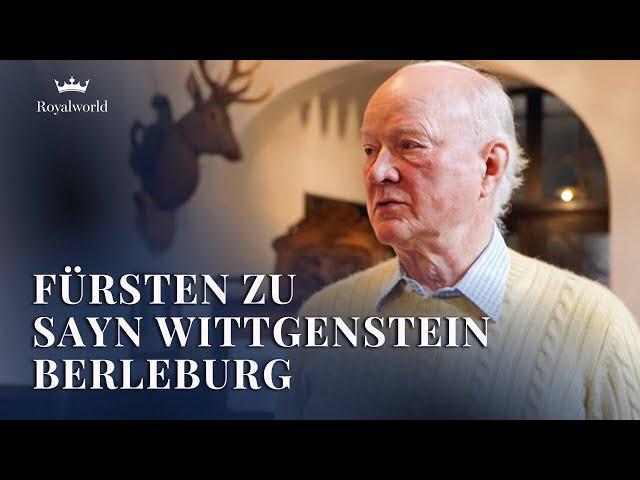 Royalworld

FÜRSTEN ZU SAYN WITTGENSTEIN BERLEBURG